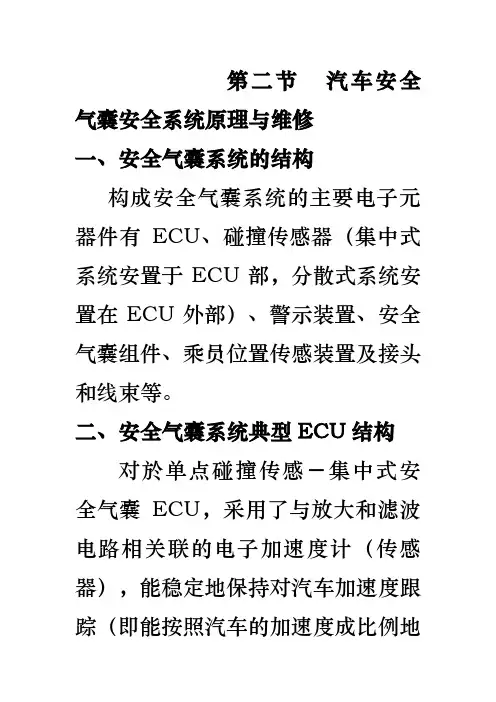 第二节　汽车安全气囊安全系统原理与维修

一、安全气囊系统的结构

构成安全气囊系统的主要电子元器件有 ECU、碰撞传感器（集中式系统安置于 ECU 部，分散式系统安置在 ECU 外部）、警示装置、安全气囊组件、乘员位置传感装置及接头和线束等。

二、安全气囊系统典型 ECU 结构

对於单点碰撞传感－集中式安全气囊 ECU，采用了与放大和滤波电路相关联的电子加速度计（传感器），能稳定地保持对汽车加速度跟踪（即能按照汽车的加速度成比例地